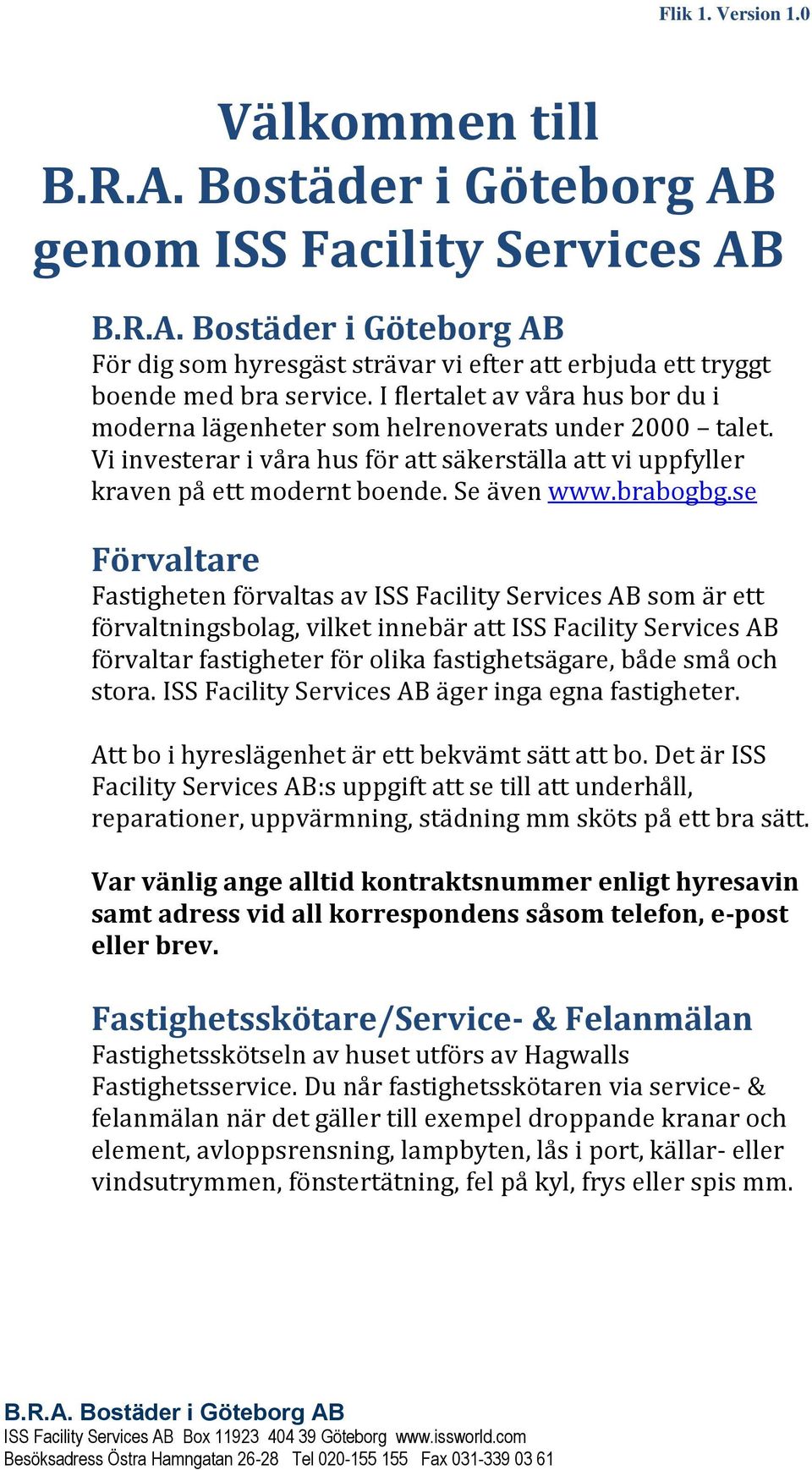 Flik 1. Version 1.0

Välkommen till B.R.A. Bostäder i Göteborg AB genom ISS Facility Services AB

B.R.A. Bostäder i Göteborg AB
För dig som hyresgäst strävar vi efter att erbjuda ett tryggt boende med bra service. I flertalet av våra hus bor du i moderna lägenheter som helrenoverats under 2000 – talet. Vi investerar i våra hus för att säkerställa att vi uppfyller kraven på ett modernt boende. Se även www.brabogbg.se

Förvaltare
Fastigheten förvaltas av ISS Facility Services AB som är ett förvaltningsbolag, vilket innebär att ISS Facility Services AB förvaltar fastigheter för olika fastighetsägare, både små och stora. ISS Facility Services AB äger inga egna fastigheter.

Att bo i hyreslägenhet är ett bekvämt sätt att bo. Det är ISS Facility Services AB:s uppgift att se till att underhåll, reparationer, uppvärmning, städning mm sköts på ett bra sätt.

Var vänlig ange alltid kontraktsnummer enligt hyresavin samt adress vid all korrespondens såsom telefon, e-post eller brev.

Fastighetsskötare/Service- & Felanmälan
Fastighetsskötseln av huset utförs av Hagwalls Fastighetsservice. Du når fastighetsskötaren via service- & felanmälan när det gäller till exempel droppande kranar och element, avloppsrensning, lampbyten, lås i port, källar- eller vindsutrymmen, fönstertätning, fel på kyl, frys eller spis mm.

B.R.A. Bostäder i Göteborg AB
ISS Facility Services AB Box 11923 404 39 Göteborg www.issworld.com
Besöksadress Östra Hamngatan 26-28 Tel 020-155 155 Fax 031-339 03 61